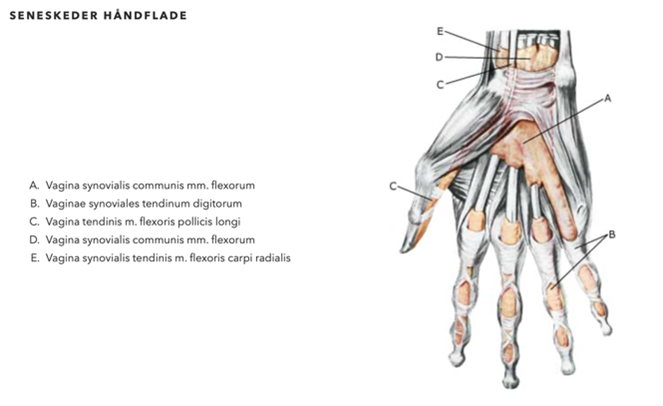 SENESKEDER HÅNDFLADE

A. Vagina synovialis communis mm. flexorum
B. Vaginae synoviales tendinum digitorum
C. Vagina tendinis m. flexoris pollicis longi
D. Vagina synovialis communis mm. flexorum
E. Vagina synovialis tendinis m. flexoris carpi radialis

E
D
C
A
C
B